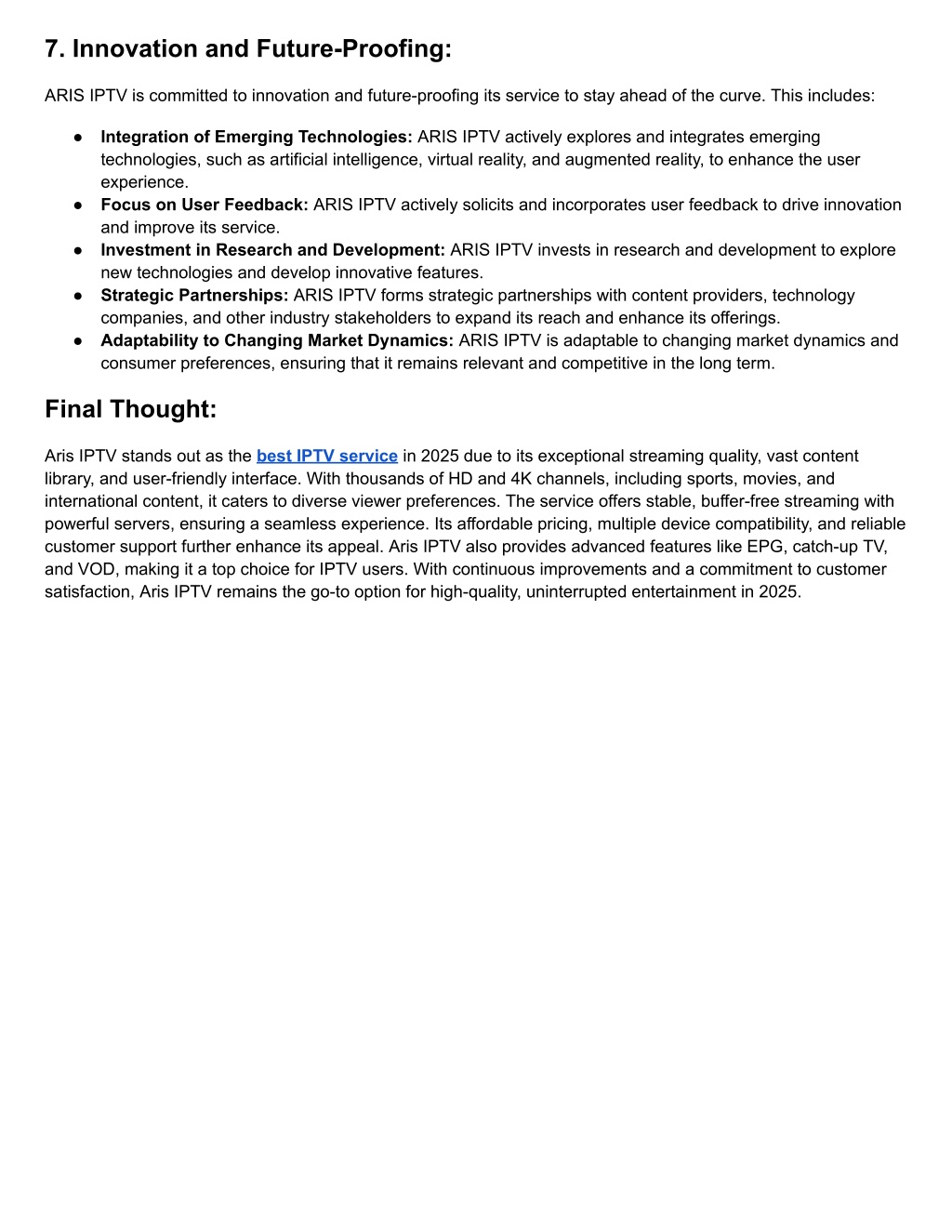 7. Innovation and Future-Proofing:

ARIS IPTV is committed to innovation and future-proofing its service to stay ahead of the curve. This includes:

● Integration of Emerging Technologies: ARIS IPTV actively explores and integrates emerging technologies, such as artificial intelligence, virtual reality, and augmented reality, to enhance the user experience.
● Focus on User Feedback: ARIS IPTV actively solicits and incorporates user feedback to drive innovation and improve its service.
● Investment in Research and Development: ARIS IPTV invests in research and development to explore new technologies and develop innovative features.
● Strategic Partnerships: ARIS IPTV forms strategic partnerships with content providers, technology companies, and other industry stakeholders to expand its reach and enhance its offerings.
● Adaptability to Changing Market Dynamics: ARIS IPTV is adaptable to changing market dynamics and consumer preferences, ensuring that it remains relevant and competitive in the long term.

Final Thought:

Aris IPTV stands out as the best IPTV service in 2025 due to its exceptional streaming quality, vast content library, and user-friendly interface. With thousands of HD and 4K channels, including sports, movies, and international content, it caters to diverse viewer preferences. The service offers stable, buffer-free streaming with powerful servers, ensuring a seamless experience. Its affordable pricing, multiple device compatibility, and reliable customer support further enhance its appeal. Aris IPTV also provides advanced features like EPG, catch-up TV, and VOD, making it a top choice for IPTV users. With continuous improvements and a commitment to customer satisfaction, Aris IPTV remains the go-to option for high-quality, uninterrupted entertainment in 2025.